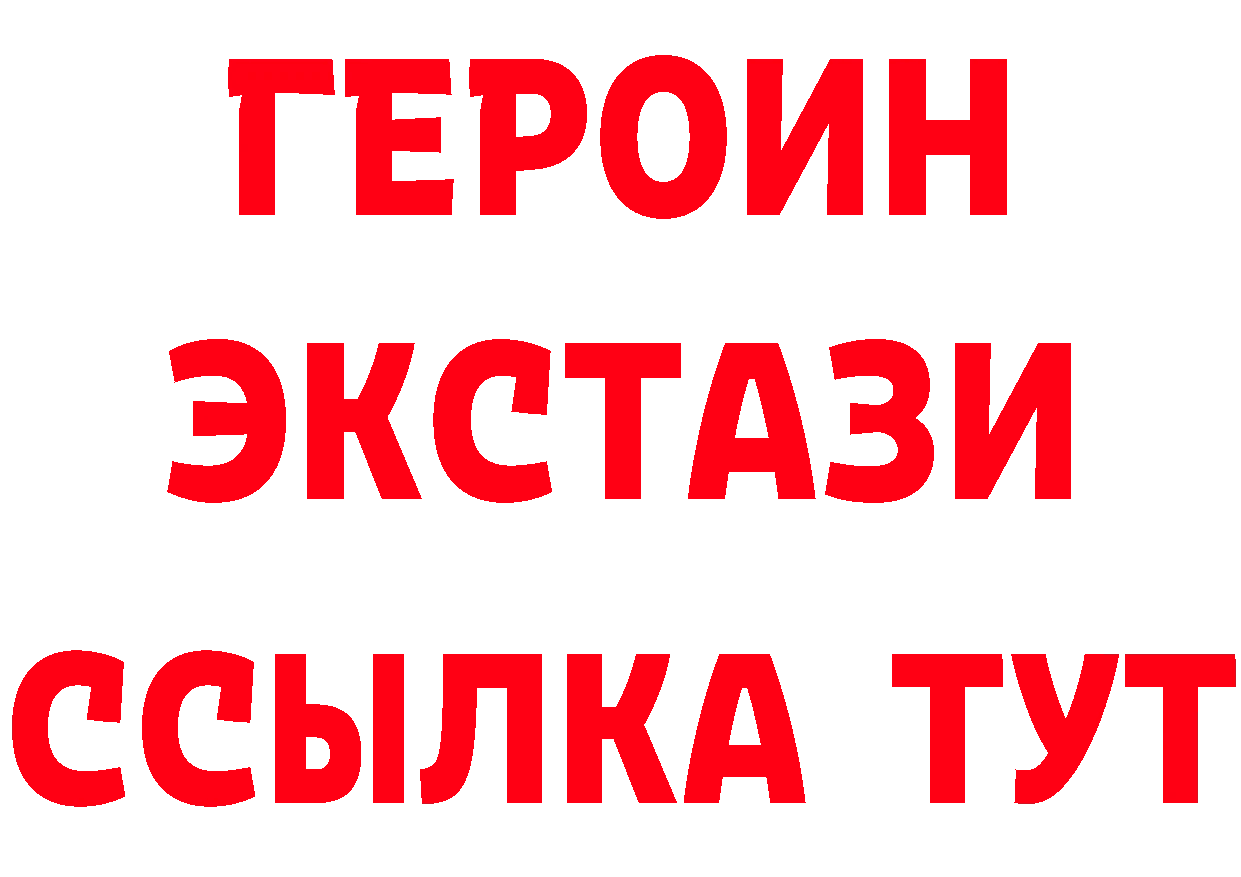 ГЕРОИН
ЭКСТАЗИ
ССЫЛКА ТУТ